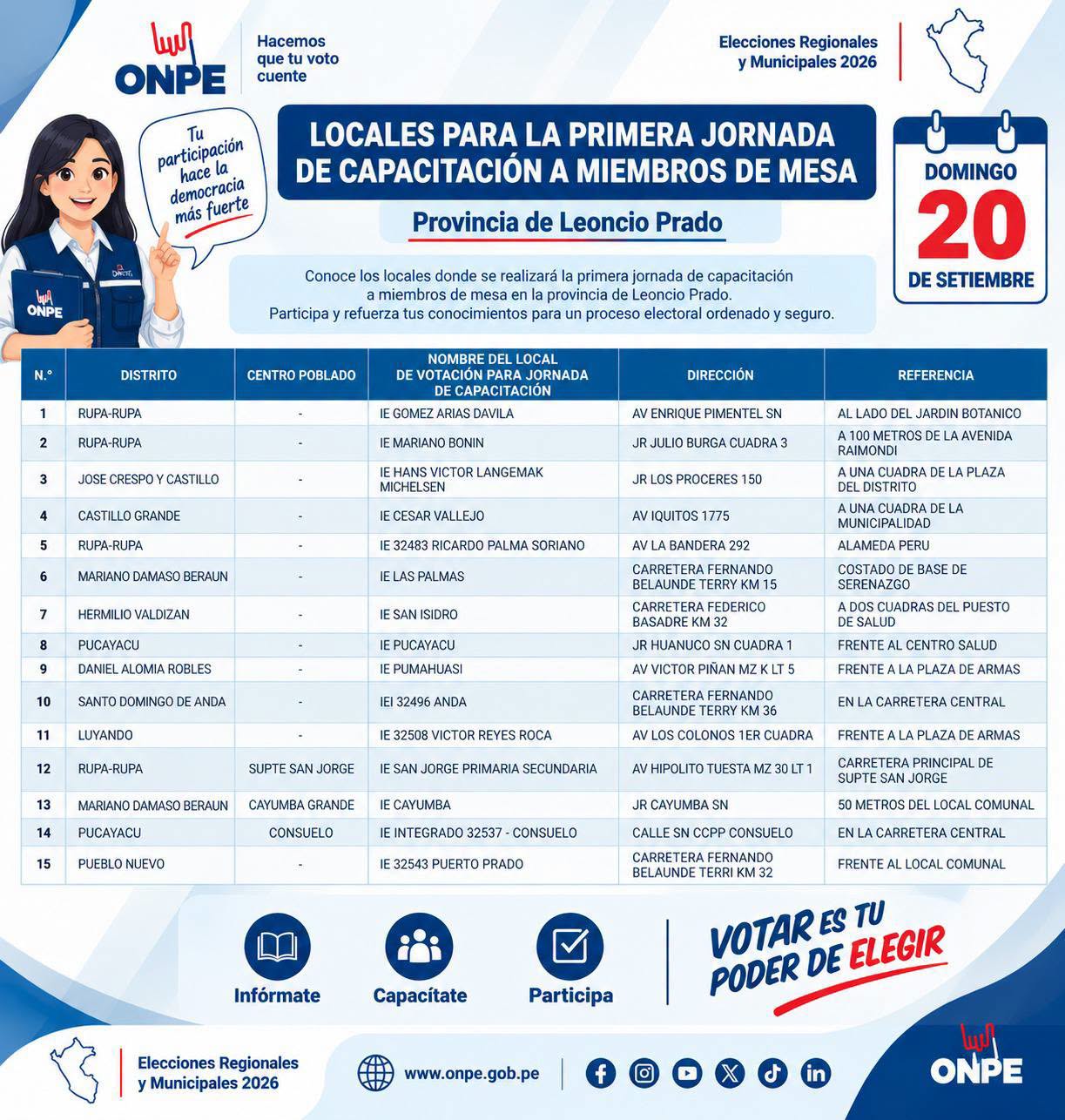 ONPE
Hacemos que tu voto cuente

Elecciones Regionales y Municipales 2026

Tu participación hace la democracia más fuerte

ONPE

LOCALES PARA LA PRIMERA JORNADA DE CAPACITACIÓN A MIEMBROS DE MESA

Provincia de Leoncio Prado

DOMINGO
20
DE SETIEMBRE

Conoce los locales donde se realizará la primera jornada de capacitación a miembros de mesa en la provincia de Leoncio Prado.
Participa y refuerza tus conocimientos para un proceso electoral ordenado y seguro.

| N.° | DISTRITO | CENTRO POBLADO | NOMBRE DEL LOCAL DE VOTACIÓN PARA JORNADA DE CAPACITACIÓN | DIRECCIÓN | REFERENCIA |
|---|---|---|---|---|---|
| 1 | RUPA-RUPA | - | IE GOMEZ ARIAS DAVILA | AV ENRIQUE PIMENTEL SN | AL LADO DEL JARDIN BOTANICO |
| 2 | RUPA-RUPA | - | IE MARIANO BONIN | JR JULIO BURGA CUADRA 3 | A 100 METROS DE LA AVENIDA RAIMONDI |
| 3 | JOSE CRESPO Y CASTILLO | - | IE HANS VICTOR LANGEMAK MICHELSEN | JR LOS PROCERES 150 | A UNA CUADRA DE LA PLAZA DEL DISTRITO |
| 4 | CASTILLO GRANDE | - | IE CESAR VALLEJO | AV IQUITOS 1775 | A UNA CUADRA DE LA MUNICIPALIDAD |
| 5 | RUPA-RUPA | - | IE 32483 RICARDO PALMA SORIANO | AV LA BANDERA 292 | ALAMEDA PERU |
| 6 | MARIANO DAMASO BERAUN | - | IE LAS PALMAS | CARRETERA FERNANDO BELAUNDE TERRY KM 15 | COSTADO DE BASE DE SERENAZGO |
| 7 | HERMILIO VALDIZAN | - | IE SAN ISIDRO | CARRETERA FEDERICO BASADRE KM 32 | A DOS CUADRAS DEL PUESTO DE SALUD |
| 8 | PUCAYACU | - | IE PUCAYACU | JR HUANUCO SN CUADRA 1 | FRENTE AL CENTRO SALUD |
| 9 | DANIEL ALOMIA ROBLES | - | IE PUMAHUASI | AV VICTOR PIÑAN MZ K LT 5 | FRENTE A LA PLAZA DE ARMAS |
| 10 | SANTO DOMINGO DE ANDA | - | IEI 32496 ANDA | CARRETERA FERNANDO BELAUNDE TERRY KM 36 | EN LA CARRETERA CENTRAL |
| 11 | LUYANDO | - | IE 32508 VICTOR REYES ROCA | AV LOS COLONOS 1ER CUADRA | FRENTE A LA PLAZA DE ARMAS |
| 12 | RUPA-RUPA | SUPTE SAN JORGE | IE SAN JORGE PRIMARIA SECUNDARIA | AV HIPOLITO TUESTA MZ 30 LT 1 | CARRETERA PRINCIPAL DE SUPTE SAN JORGE |
| 13 | MARIANO DAMASO BERAUN | CAYUMBA GRANDE | IE CAYUMBA | JR CAYUMBA SN | 50 METROS DEL LOCAL COMUNAL |
| 14 | PUCAYACU | CONSUELO | IE INTEGRADO 32537 - CONSUELO | CALLE SN CCPP CONSUELO | EN LA CARRETERA CENTRAL |
| 15 | PUEBLO NUEVO | - | IE 32543 PUERTO PRADO | CARRETERA FERNANDO BELAUNDE TERRI KM 32 | FRENTE AL LOCAL COMUNAL |

Infórmate
Capacítate
Participa

VOTAR ES TU PODER DE ELEGIR

Elecciones Regionales y Municipales 2026
www.onpe.gob.pe
ONPE